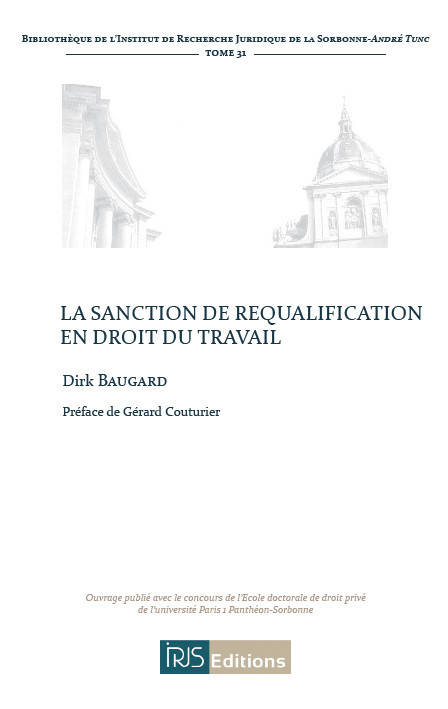 Bibliothèque de l'Institut de Recherche Juridique de la Sorbonne-André Tunc
Tome 31

LA SANCTION DE REQUALIFICATION EN DROIT DU TRAVAIL

Dirk Baugard

Préface de Gérard Couturier

Ouvrage publié avec le concours de l'Ecole doctorale de droit privé de l'université Paris 1 Panthéon-Sorbonne

IRJS Editions